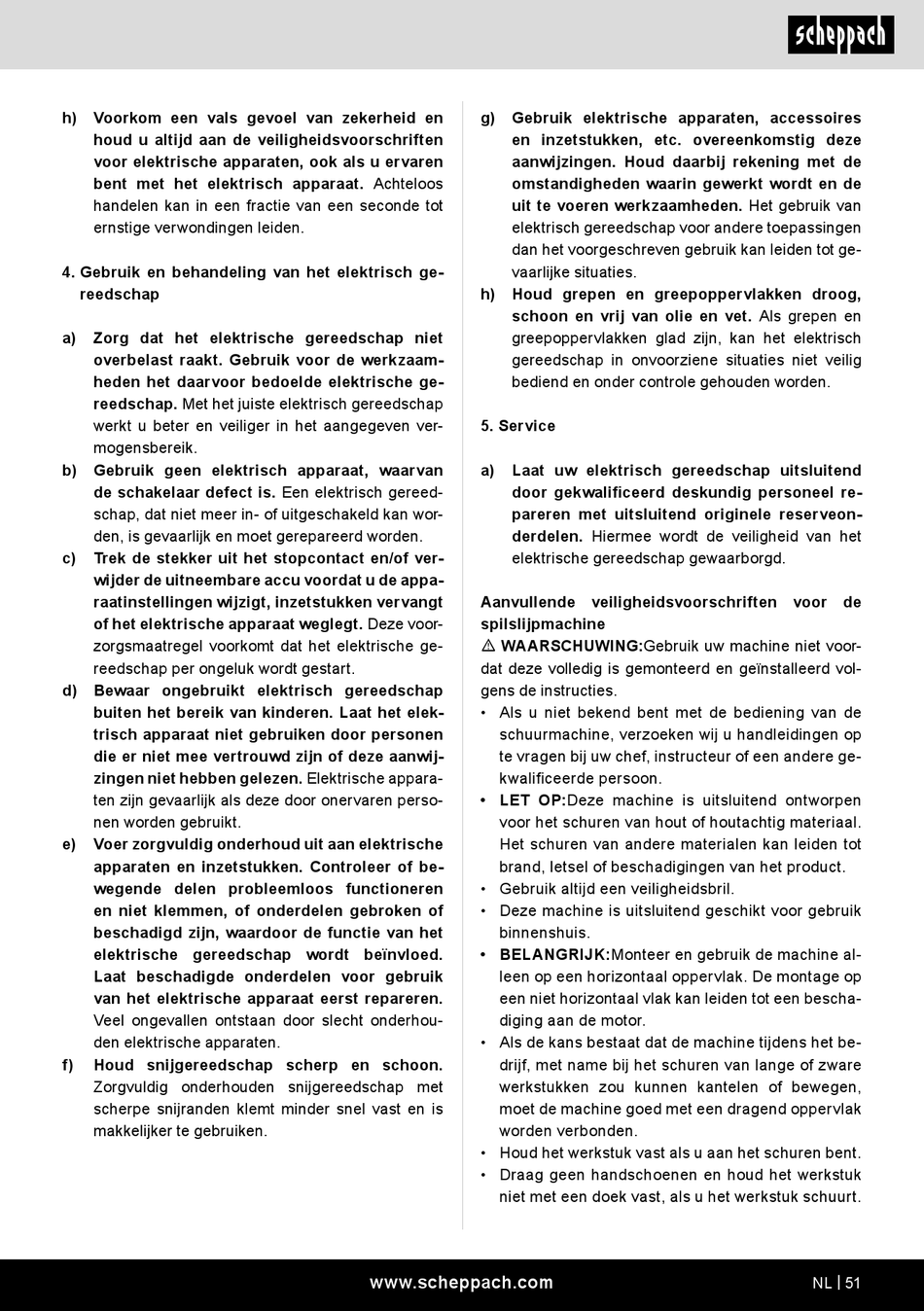 scheppach

h) Voorkom een vals gevoel van zekerheid en houd u altijd aan de veiligheidsvoorschriften voor elektrische apparaten, ook als u ervaren bent met het elektrisch apparaat. Achteloos handelen kan in een fractie van een seconde tot ernstige verwondingen leiden.

4. Gebruik en behandeling van het elektrisch gereedschap

a) Zorg dat het elektrische gereedschap niet overbelast raakt. Gebruik voor de werkzaamheden het daarvoor bedoelde elektrische gereedschap. Met het juiste elektrisch gereedschap werkt u beter en veiliger in het aangegeven vermogensbereik.
b) Gebruik geen elektrisch apparaat, waarvan de schakelaar defect is. Een elektrisch gereedschap, dat niet meer in- of uitgeschakeld kan worden, is gevaarlijk en moet gerepareerd worden.
c) Trek de stekker uit het stopcontact en/of verwijder de uitneembare accu voordat u de apparaatinstellingen wijzigt, inzetstukken vervangt of het elektrische apparaat weglegt. Deze voorzorgsmaatregel voorkomt dat het elektrische gereedschap per ongeluk wordt gestart.
d) Bewaar ongebruikt elektrisch gereedschap buiten het bereik van kinderen. Laat het elektrisch apparaat niet gebruiken door personen die er niet mee vertrouwd zijn of deze aanwijzingen niet hebben gelezen. Elektrische apparaten zijn gevaarlijk als deze door onervaren personen worden gebruikt.
e) Voer zorgvuldig onderhoud uit aan elektrische apparaten en inzetstukken. Controleer of bewegende delen probleemloos functioneren en niet klemmen, of onderdelen gebroken of beschadigd zijn, waardoor de functie van het elektrische gereedschap wordt beïnvloed. Laat beschadigde onderdelen voor gebruik van het elektrische apparaat eerst repareren. Veel ongevallen ontstaan door slecht onderhouden elektrische apparaten.
f) Houd snijgereedschap scherp en schoon. Zorgvuldig onderhouden snijgereedschap met scherpe snijranden klemt minder snel vast en is makkelijker te gebruiken.

g) Gebruik elektrische apparaten, accessoires en inzetstukken, etc. overeenkomstig deze aanwijzingen. Houd daarbij rekening met de omstandigheden waarin gewerkt wordt en de uit te voeren werkzaamheden. Het gebruik van elektrisch gereedschap voor andere toepassingen dan het voorgeschreven gebruik kan leiden tot gevaarlijke situaties.
h) Houd grepen en greepoppervlakken droog, schoon en vrij van olie en vet. Als grepen en greepoppervlakken glad zijn, kan het elektrisch gereedschap in onvoorziene situaties niet veilig bediend en onder controle gehouden worden.

5. Service

a) Laat uw elektrisch gereedschap uitsluitend door gekwalificeerd deskundig personeel repareren met uitsluitend originele reserveonderdelen. Hiermee wordt de veiligheid van het elektrische gereedschap gewaarborgd.

Aanvullende veiligheidsvoorschriften voor de spilslijpmachine
⚠ WAARSCHUWING:Gebruik uw machine niet voordat deze volledig is gemonteerd en geïnstalleerd volgens de instructies.
• Als u niet bekend bent met de bediening van de schuurmachine, verzoeken wij u handleidingen op te vragen bij uw chef, instructeur of een andere gekwalificeerde persoon.
• LET OP:Deze machine is uitsluitend ontworpen voor het schuren van hout of houtachtig materiaal. Het schuren van andere materialen kan leiden tot brand, letsel of beschadigingen van het product.
• Gebruik altijd een veiligheidsbril.
• Deze machine is uitsluitend geschikt voor gebruik binnenshuis.
• BELANGRIJK:Monteer en gebruik de machine alleen op een horizontaal oppervlak. De montage op een niet horizontaal vlak kan leiden tot een beschadiging aan de motor.
• Als de kans bestaat dat de machine tijdens het bedrijf, met name bij het schuren van lange of zware werkstukken zou kunnen kantelen of bewegen, moet de machine goed met een dragend oppervlak worden verbonden.
• Houd het werkstuk vast als u aan het schuren bent.
• Draag geen handschoenen en houd het werkstuk niet met een doek vast, als u het werkstuk schuurt.

www.scheppach.com NL | 51